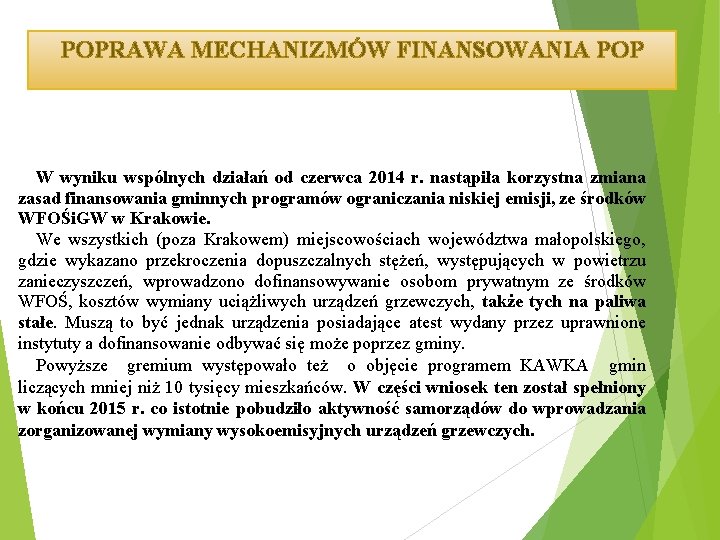 POPRAWA MECHANIZMÓW FINANSOWANIA POP

W wyniku wspólnych działań od czerwca 2014 r. nastąpiła korzystna zmiana zasad finansowania gminnych programów ograniczania niskiej emisji, ze środków WFOŚiGW w Krakowie.

We wszystkich (poza Krakowem) miejscowościach województwa małopolskiego, gdzie wykazano przekroczenia dopuszczalnych stężeń, występujących w powietrzu zanieczyszczeń, wprowadzono dofinansowywanie osobom prywatnym ze środków WFOŚ, kosztów wymiany uciążliwych urządzeń grzewczych, także tych na paliwa stałe. Muszą to być jednak urządzenia posiadające atest wydany przez uprawnione instytuty a dofinansowanie odbywać się może poprzez gminy.

Powyższe gremium występowało też o objęcie programem KAWKA gmin liczących mniej niż 10 tysięcy mieszkańców. W części wniosek ten został spełniony w końcu 2015 r. co istotnie pobudziło aktywność samorządów do wprowadzania zorganizowanej wymiany wysokoemisyjnych urządzeń grzewczych.